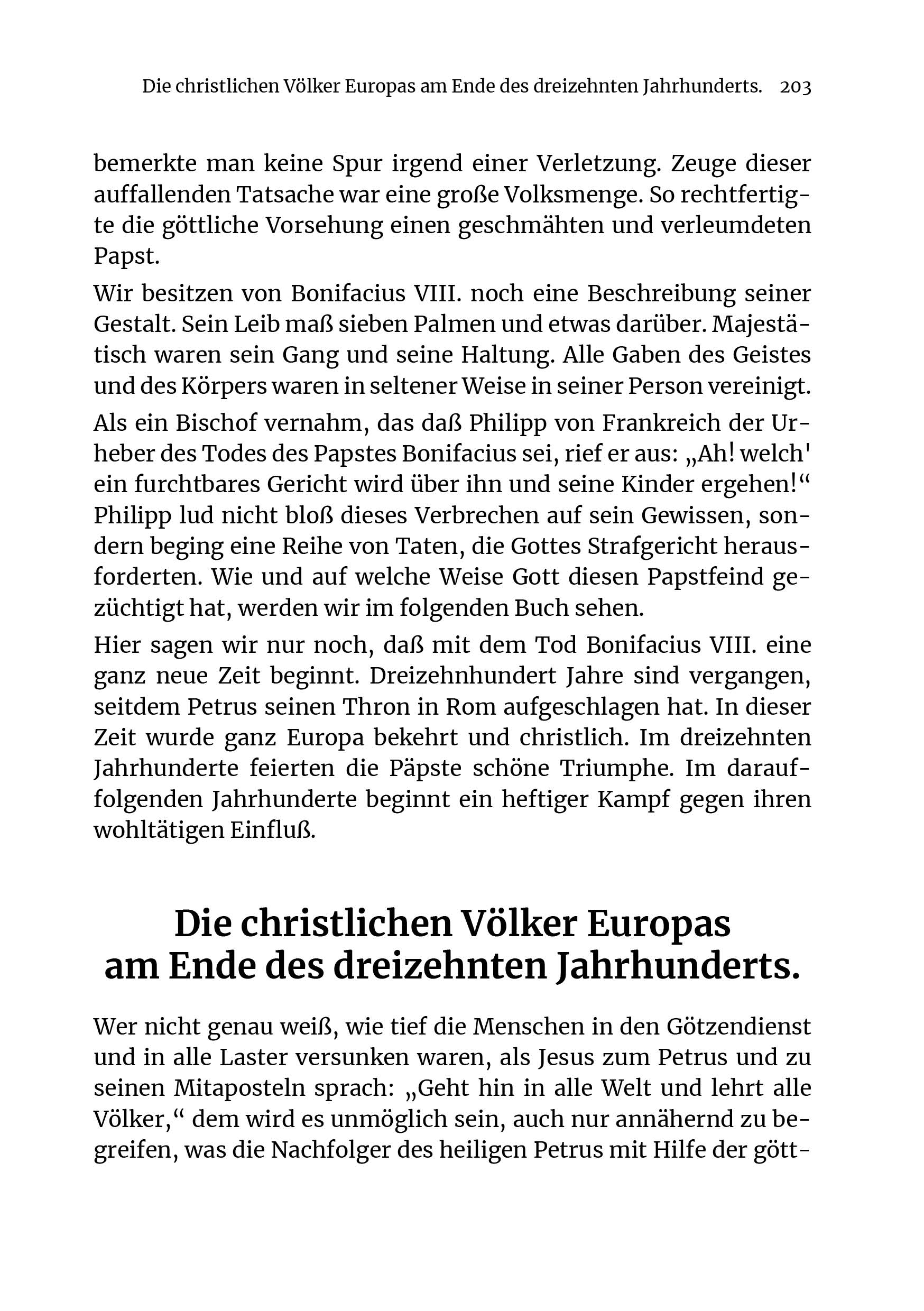 Die christlichen Völker Europas am Ende des dreizehnten Jahrhunderts. 203

bemerkte man keine Spur irgend einer Verletzung. Zeuge dieser auffallenden Tatsache war eine große Volksmenge. So rechtfertigte die göttliche Vorsehung einen geschmähten und verleumdeten Papst.

Wir besitzen von Bonifacius VIII. noch eine Beschreibung seiner Gestalt. Sein Leib maß sieben Palmen und etwas darüber. Majestätisch waren sein Gang und seine Haltung. Alle Gaben des Geistes und des Körpers waren in seltener Weise in seiner Person vereinigt.

Als ein Bischof vernahm, das daß Philipp von Frankreich der Urheber des Todes des Papstes Bonifacius sei, rief er aus: „Ah! welch' ein furchtbares Gericht wird über ihn und seine Kinder ergehen!“ Philipp lud nicht bloß dieses Verbrechen auf sein Gewissen, sondern beging eine Reihe von Taten, die Gottes Strafgericht herausforderten. Wie und auf welche Weise Gott diesen Papstfeind gezüchtigt hat, werden wir im folgenden Buch sehen.

Hier sagen wir nur noch, daß mit dem Tod Bonifacius VIII. eine ganz neue Zeit beginnt. Dreizehnhundert Jahre sind vergangen, seitdem Petrus seinen Thron in Rom aufgeschlagen hat. In dieser Zeit wurde ganz Europa bekehrt und christlich. Im dreizehnten Jahrhunderte feierten die Päpste schöne Triumphe. Im darauffolgenden Jahrhunderte beginnt ein heftiger Kampf gegen ihren wohltätigen Einfluß.

Die christlichen Völker Europas am Ende des dreizehnten Jahrhunderts.

Wer nicht genau weiß, wie tief die Menschen in den Götzendienst und in alle Laster versunken waren, als Jesus zum Petrus und zu seinen Mitaposteln sprach: „Geht hin in alle Welt und lehrt alle Völker,“ dem wird es unmöglich sein, auch nur annähernd zu begreifen, was die Nachfolger des heiligen Petrus mit Hilfe der gött-